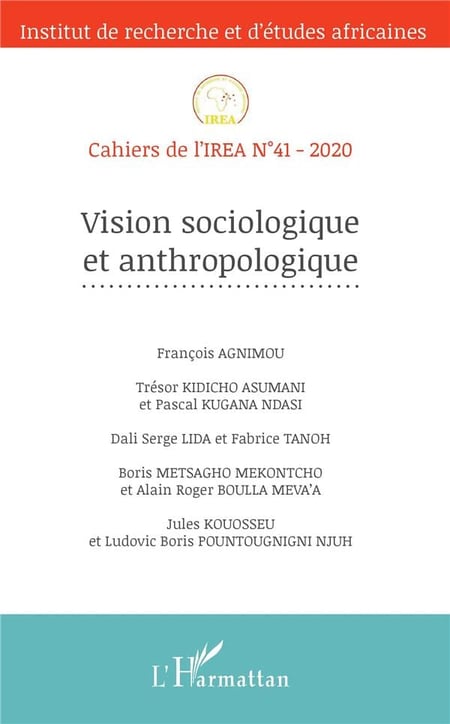 Institut de recherche et d'études africaines

IREA

Cahiers de l'IREA N°41 - 2020

Vision sociologique et anthropologique

François AGNIMOU

Trésor KIDICHO ASUMANI et Pascal KUGANA NDASI

Dali Serge LIDA et Fabrice TANOH

Boris METSAGHO MEKONTCHO et Alain Roger BOULLA MEVA'A

Jules KOUOSSEU et Ludovic Boris POUNTOUGNIGNI NJUH

L'Harmattan